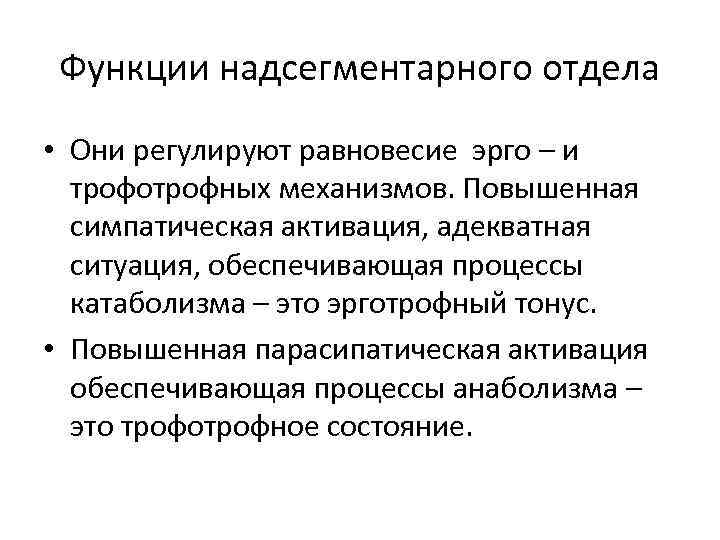 Функции надсегментарного отдела

• Они регулируют равновесие эрго – и трофотрофных механизмов. Повышенная симпатическая активация, адекватная ситуация, обеспечивающая процессы катаболизма – это эрготрофный тонус.

• Повышенная парасипатическая активация обеспечивающая процессы анаболизма – это трофотрофное состояние.